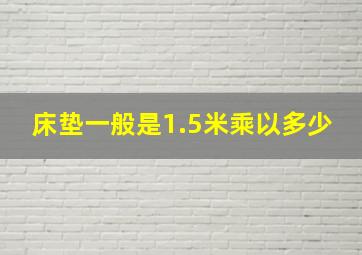 床垫一般是1.5米乘以多少